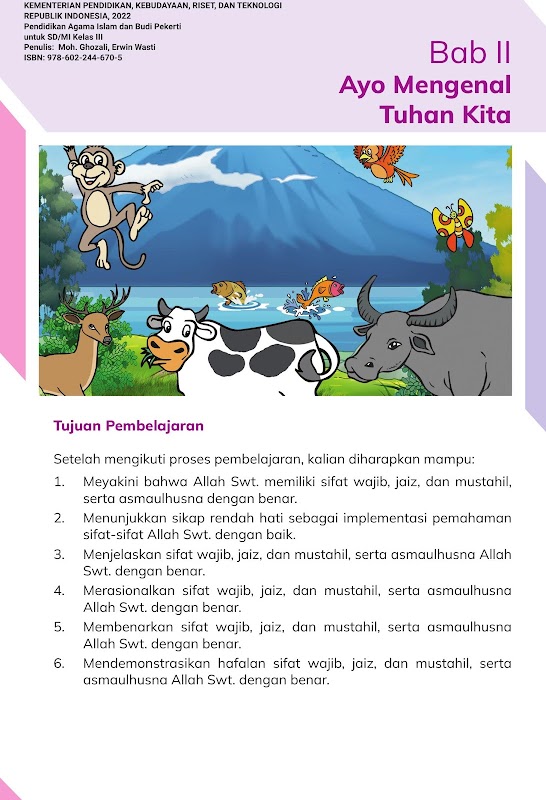 KEMENTERIAN PENDIDIKAN, KEBUDAYAAN, RISET, DAN TEKNOLOGI
REPUBLIK INDONESIA, 2022
Pendidikan Agama Islam dan Budi Pekerti
untuk SD/MI Kelas III
Penulis: Moh. Ghozali, Erwin Wasti
ISBN: 978-602-244-670-5

Bab II
Ayo Mengenal Tuhan Kita

Tujuan Pembelajaran

Setelah mengikuti proses pembelajaran, kalian diharapkan mampu:
1. Meyakini bahwa Allah Swt. memiliki sifat wajib, jaiz, dan mustahil, serta asmaulhusna dengan benar.
2. Menunjukkan sikap rendah hati sebagai implementasi pemahaman sifat-sifat Allah Swt. dengan baik.
3. Menjelaskan sifat wajib, jaiz, dan mustahil, serta asmaulhusna Allah Swt. dengan benar.
4. Merasionalkan sifat wajib, jaiz, dan mustahil, serta asmaulhusna Allah Swt. dengan benar.
5. Membenarkan sifat wajib, jaiz, dan mustahil, serta asmaulhusna Allah Swt. dengan benar.
6. Mendemonstrasikan hafalan sifat wajib, jaiz, dan mustahil, serta asmaulhusna Allah Swt. dengan benar.